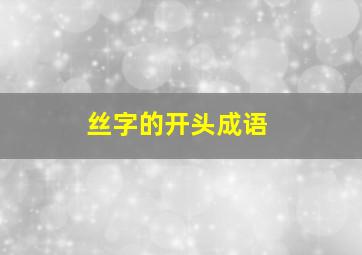 丝字的开头成语